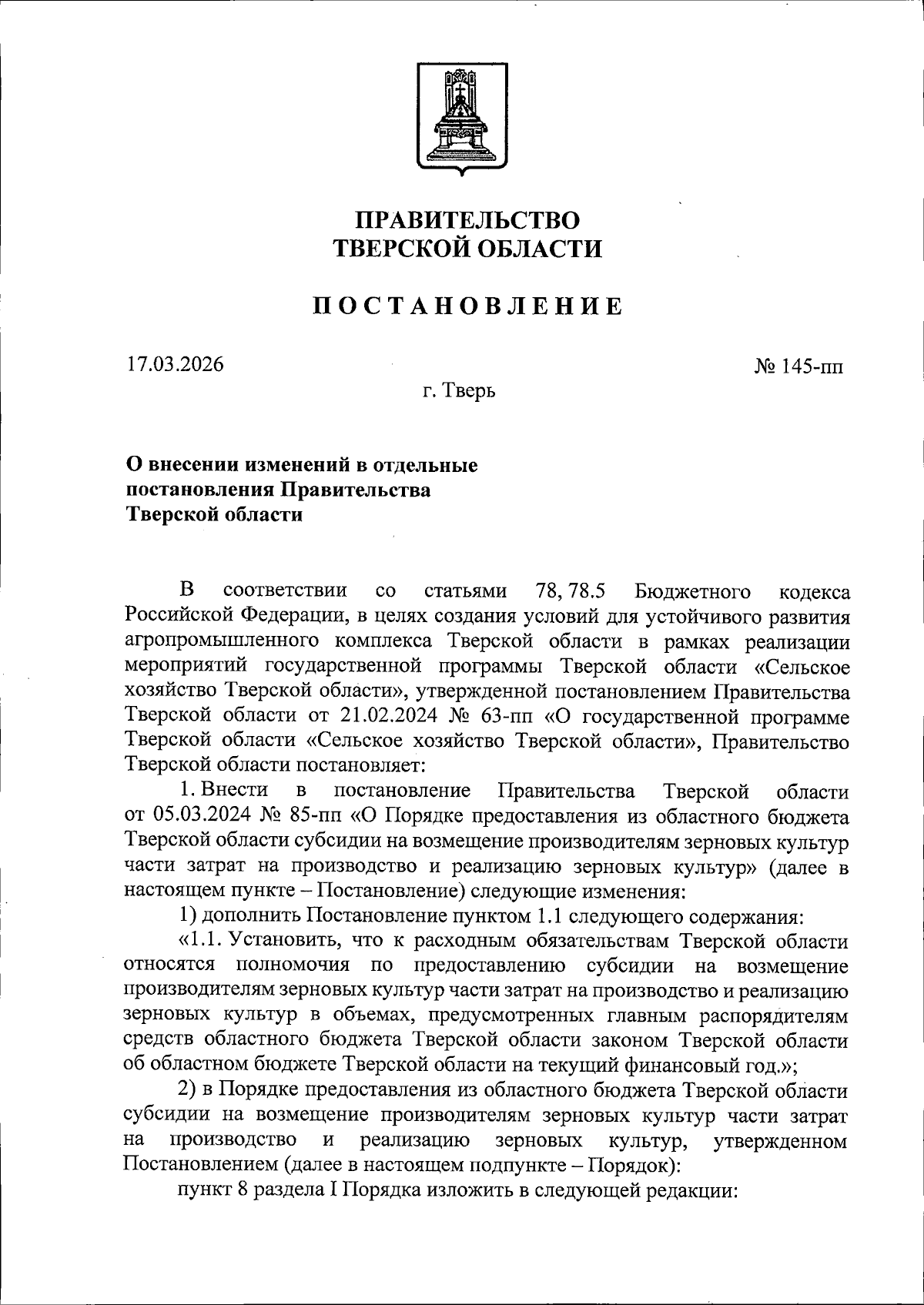 ПРАВИТЕЛЬСТВО
ТВЕРСКОЙ ОБЛАСТИ

ПОСТАНОВЛЕНИЕ

17.03.2026

№ 145-пп

г. Тверь

О внесении изменений в отдельные постановления Правительства Тверской области

В соответствии со статьями 78, 78.5 Бюджетного кодекса Российской Федерации, в целях создания условий для устойчивого развития агропромышленного комплекса Тверской области в рамках реализации мероприятий государственной программы Тверской области «Сельское хозяйство Тверской области», утвержденной постановлением Правительства Тверской области от 21.02.2024 № 63-пп «О государственной программе Тверской области «Сельское хозяйство Тверской области», Правительство Тверской области постановляет:

1. Внести в постановление Правительства Тверской области от 05.03.2024 № 85-пп «О Порядке предоставления из областного бюджета Тверской области субсидии на возмещение производителям зерновых культур части затрат на производство и реализацию зерновых культур» (далее в настоящем пункте – Постановление) следующие изменения:

1) дополнить Постановление пунктом 1.1 следующего содержания:

«1.1. Установить, что к расходным обязательствам Тверской области относятся полномочия по предоставлению субсидии на возмещение производителям зерновых культур части затрат на производство и реализацию зерновых культур в объемах, предусмотренных главным распорядителям средств областного бюджета Тверской области законом Тверской области об областном бюджете Тверской области на текущий финансовый год.»;

2) в Порядке предоставления из областного бюджета Тверской области субсидии на возмещение производителям зерновых культур части затрат на производство и реализацию зерновых культур, утвержденном Постановлением (далее в настоящем подпункте – Порядок):

пункт 8 раздела I Порядка изложить в следующей редакции: